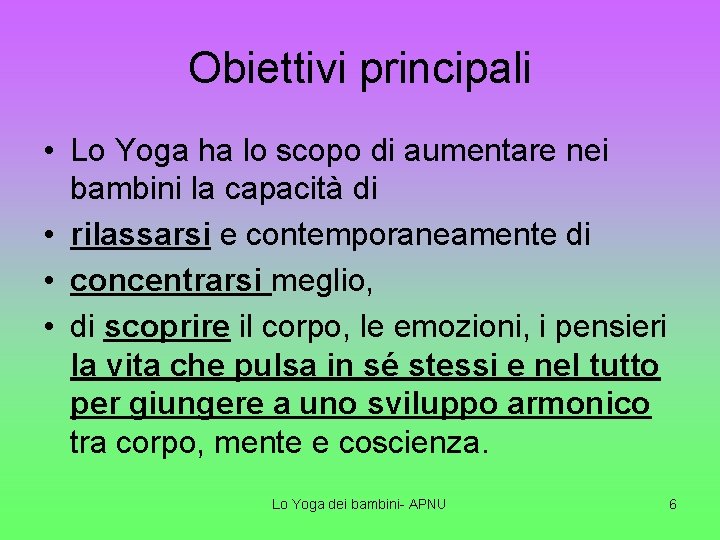 Obiettivi principali

• Lo Yoga ha lo scopo di aumentare nei bambini la capacità di
• rilassarsi e contemporaneamente di
• concentrarsi meglio,
• di scoprire il corpo, le emozioni, i pensieri la vita che pulsa in sé stessi e nel tutto per giungere a uno sviluppo armonico tra corpo, mente e coscienza.

Lo Yoga dei bambini- APNU

6